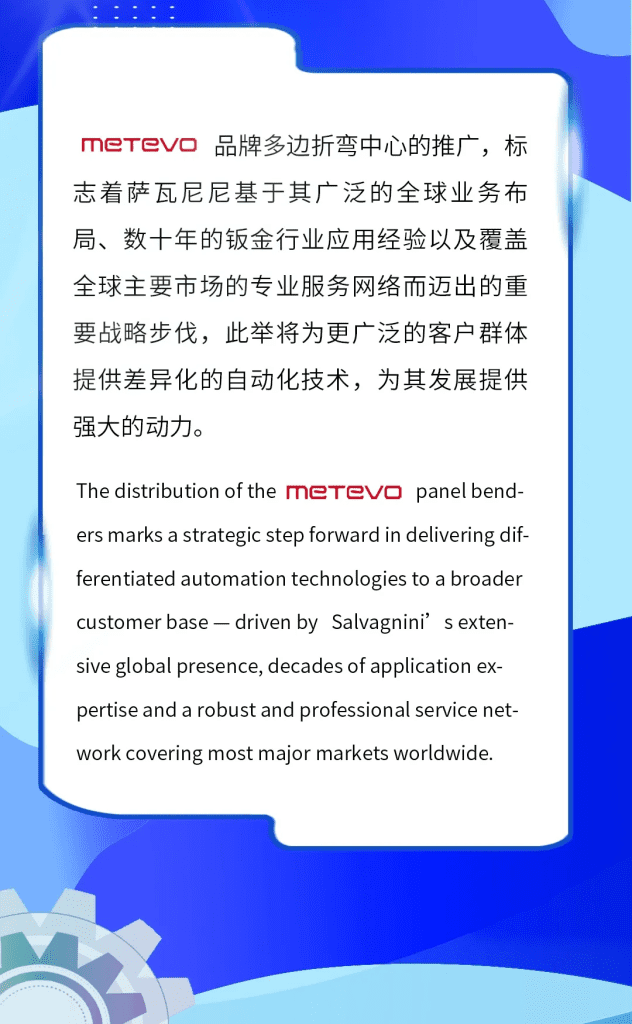 METEVO 品牌多边折弯中心的推广，标志着萨瓦尼尼基于其广泛的全球业务布局、数十年的钣金行业应用经验以及覆盖全球主要市场的专业服务网络而迈出的重要战略步伐，此举将为更广泛的客户群体提供差异化的自动化技术，为其发展提供强大的动力。

The distribution of the METEVO panel benders marks a strategic step forward in delivering differentiated automation technologies to a broader customer base — driven by Salvagnini’s extensive global presence, decades of application expertise and a robust and professional service network covering most major markets worldwide.